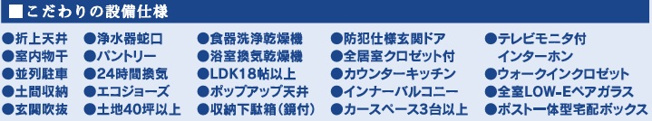 ■こだわりの設備仕様

●折上天井
●室内物干
●並列駐車
●土間収納
●玄関吹抜

●浄水器蛇口
●パントリー
●24時間換気
●エコジョーズ
●土地40坪以上

●食器洗浄乾燥機
●浴室換気乾燥機
●LDK18帖以上
●ポップアップ天井
●収納下駄箱(鏡付)

●防犯仕様玄関ドア
●全居室クロゼット付
●カウンターキッチン
●インナーバルコニー
●カースペース3台以上

●テレビモニタ付インターホン
●ウォークインクロゼット
●全室LOW-Eペアガラス
●ポスト一体型宅配ボックス